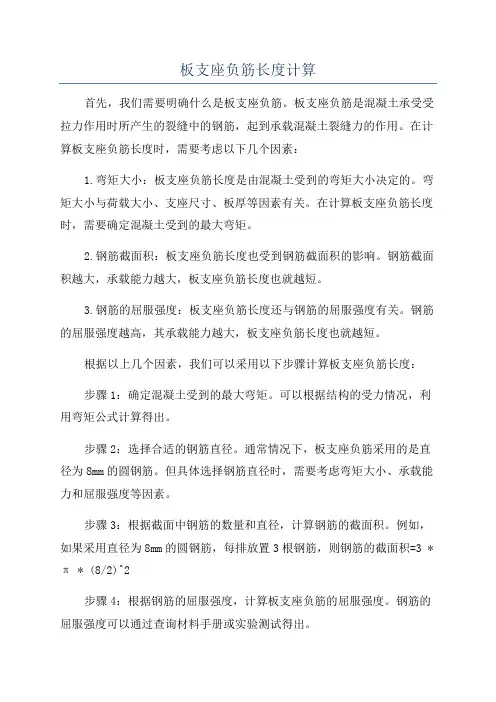 板支座负筋长度计算

首先，我们需要明确什么是板支座负筋。板支座负筋是混凝土承受受拉力作用时所产生的裂缝中的钢筋，起到承载混凝土裂缝力的作用。在计算板支座负筋长度时，需要考虑以下几个因素：

1.弯矩大小：板支座负筋长度是由混凝土受到的弯矩大小决定的。弯矩大小与荷载大小、支座尺寸、板厚等因素有关。在计算板支座负筋长度时，需要确定混凝土受到的最大弯矩。

2.钢筋截面积：板支座负筋长度也受到钢筋截面积的影响。钢筋截面积越大，承载能力越大，板支座负筋长度也就越短。

3.钢筋的屈服强度：板支座负筋长度还与钢筋的屈服强度有关。钢筋的屈服强度越高，其承载能力越大，板支座负筋长度也就越短。

根据以上几个因素，我们可以采用以下步骤计算板支座负筋长度：

步骤1：确定混凝土受到的最大弯矩。可以根据结构的受力情况，利用弯矩公式计算得出。

步骤2：选择合适的钢筋直径。通常情况下，板支座负筋采用的是直径为8mm的圆钢筋。但具体选择钢筋直径时，需要考虑弯矩大小、承载能力和屈服强度等因素。

步骤3：根据截面中钢筋的数量和直径，计算钢筋的截面积。例如，如果采用直径为8mm的圆钢筋，每排放置3根钢筋，则钢筋的截面积=3 * π * (8/2)^2

步骤4：根据钢筋的屈服强度，计算板支座负筋的屈服强度。钢筋的屈服强度可以通过查询材料手册或实验测试得出。